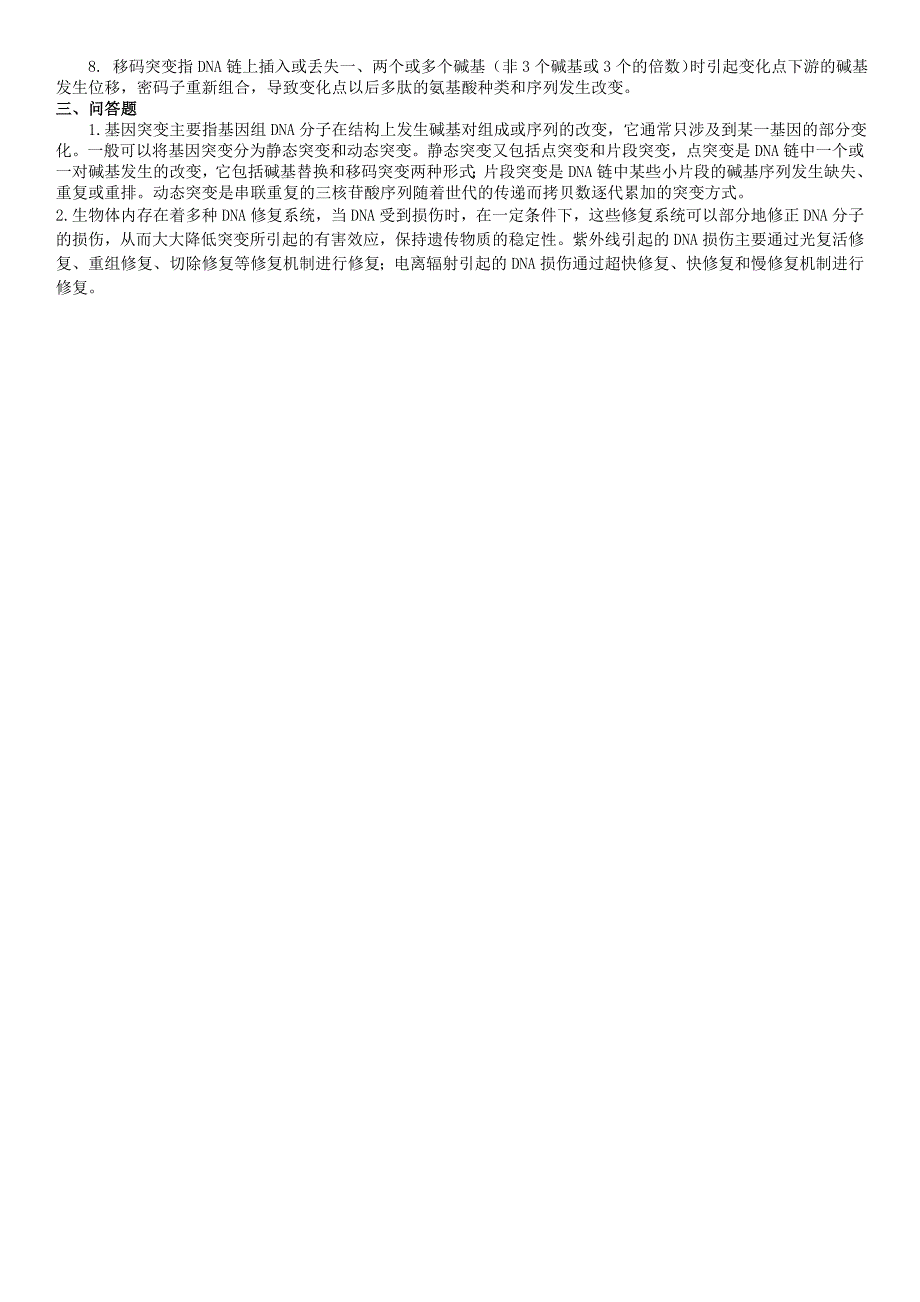 8. 移码突变指DNA链上插入或丢失一、两个或多个碱基（非3个碱基或3个的倍数）时引起变化点下游的碱基发生位移，密码子重新组合，导致变化点以后多肽的氨基酸种类和序列发生改变。

三、问答题

1.基因突变主要指基因组DNA分子在结构上发生碱基对组成或序列的改变，它通常只涉及到某一基因的部分变化。一般可以将基因突变分为静态突变和动态突变。静态突变又包括点突变和片段突变，点突变是DNA链中一个或一对碱基发生的改变，它包括碱基替换和移码突变两种形式；片段突变是DNA链中某些小片段的碱基序列发生缺失、重复或重排。动态突变是串联重复的三核苷酸序列随着世代的传递而拷贝数逐代累加的突变方式。

2.生物体内存在着多种DNA修复系统，当DNA受到损伤时，在一定条件下，这些修复系统可以部分地修正DNA分子的损伤，从而大大降低突变所引起的有害效应，保持遗传物质的稳定性。紫外线引起的DNA损伤主要通过光复活修复、重组修复、切除修复等修复机制进行修复；电离辐射引起的DNA损伤通过超快修复、快修复和慢修复机制进行修复。